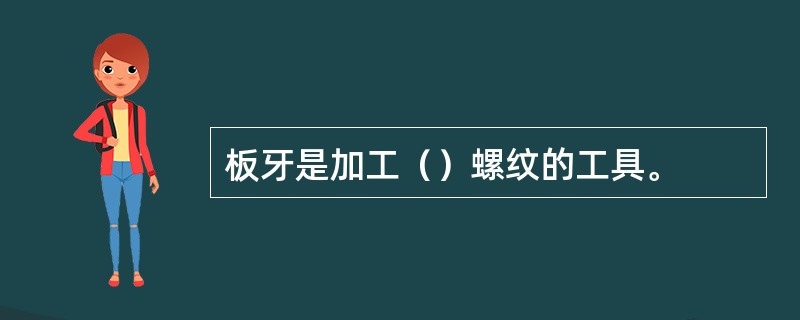 板牙是加工（）螺纹的工具。